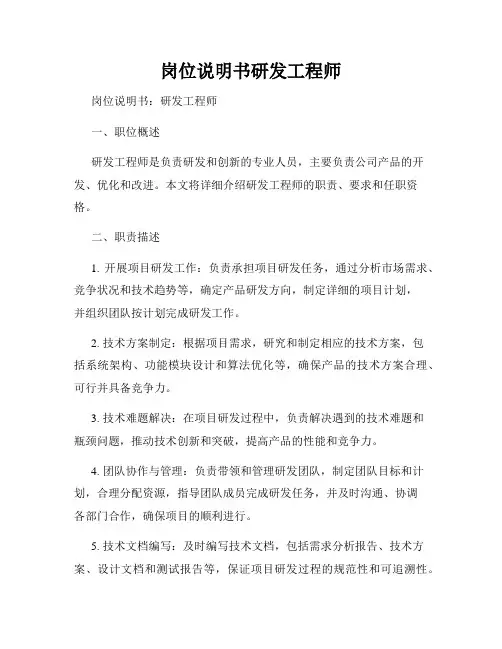 岗位说明书研发工程师

岗位说明书：研发工程师

一、职位概述

研发工程师是负责研发和创新的专业人员，主要负责公司产品的开发、优化和改进。本文将详细介绍研发工程师的职责、要求和任职资格。

二、职责描述

1. 开展项目研发工作：负责承担项目研发任务，通过分析市场需求、竞争状况和技术趋势等，确定产品研发方向，制定详细的项目计划，并组织团队按计划完成研发工作。

2. 技术方案制定：根据项目需求，研究和制定相应的技术方案，包括系统架构、功能模块设计和算法优化等，确保产品的技术方案合理、可行并具备竞争力。

3. 技术难题解决：在项目研发过程中，负责解决遇到的技术难题和瓶颈问题，推动技术创新和突破，提高产品的性能和竞争力。

4. 团队协作与管理：负责带领和管理研发团队，制定团队目标和计划，合理分配资源，指导团队成员完成研发任务，并及时沟通、协调各部门合作，确保项目的顺利进行。

5. 技术文档编写：及时编写技术文档，包括需求分析报告、技术方案、设计文档和测试报告等，保证项目研发过程的规范性和可追溯性。